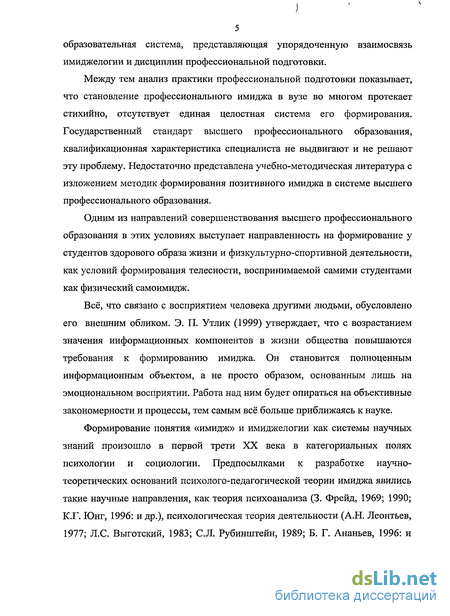 5

образовательная система, представляющая упорядоченную взаимосвязь имиджелогии и дисциплин профессиональной подготовки.

Между тем анализ практики профессиональной подготовки показывает, что становление профессионального имиджа в вузе во многом протекает стихийно, отсутствует единая целостная система его формирования. Государственный стандарт высшего профессионального образования, квалификационная характеристика специалиста не выдвигают и не решают эту проблему. Недостаточно представлена учебно-методическая литература с изложением методик формирования позитивного имиджа в системе высшего профессионального образования.

Одним из направлений совершенствования высшего профессионального образования в этих условиях выступает направленность на формирование у студентов здорового образа жизни и физкультурно-спортивной деятельности, как условий формирования телесности, воспринимаемой самими студентами как физический самоимидж.

Всё, что связано с восприятием человека другими людьми, обусловлено его внешним обликом. Э. П. Утлик (1999) утверждает, что с возрастанием значения информационных компонентов в жизни общества повышаются требования к формированию имиджа. Он становится полноценным информационным объектом, а не просто образом, основанным лишь на эмоциональном восприятии. Работа над ним будет опираться на объективные закономерности и процессы, тем самым всё больше приближаясь к науке.

Формирование понятия «имидж» и имиджелогии как системы научных знаний произошло в первой трети XX века в категориальных полях психологии и социологии. Предпосылками к разработке научно-теоретических оснований психолого-педагогической теории имиджа явились такие научные направления, как теория психоанализа (З. Фрейд, 1969; 1990; К.Г. Юнг, 1996: и др.), психологическая теория деятельности (А.Н. Леонтьев, 1977; Л.С. Выготский, 1983; С.Л. Рубинштейн, 1989; Б. Г. Ананьев, 1996: и

dsLib.net
библиотека диссертаций